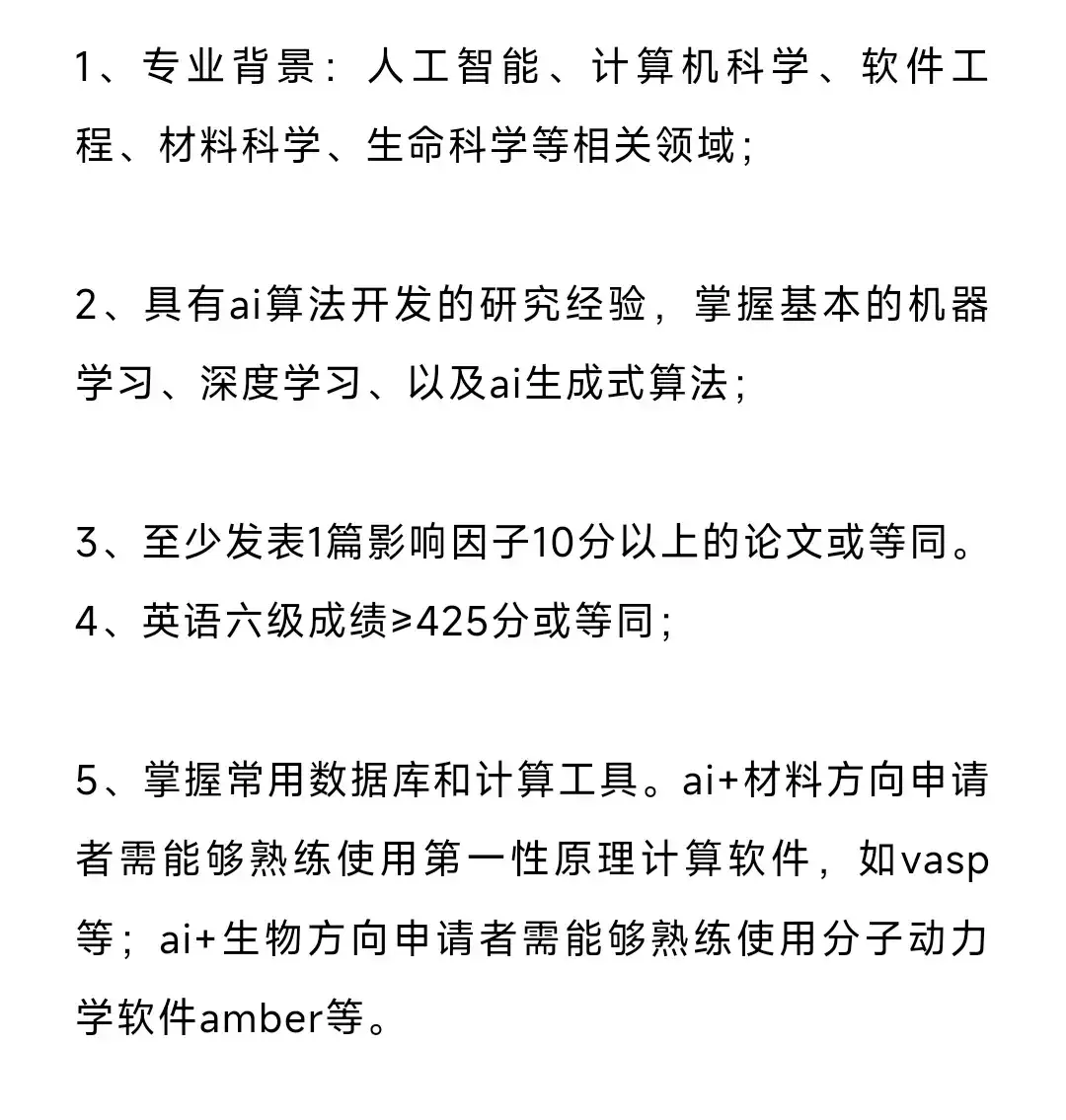 1、专业背景：人工智能、计算机科学、软件工程、材料科学、生命科学等相关领域；

2、具有ai算法开发的研究经验，掌握基本的机器学习、深度学习、以及ai生成式算法；

3、至少发表1篇影响因子10分以上的论文或等同。
4、英语六级成绩≥425分或等同；

5、掌握常用数据库和计算工具。ai+材料方向申请者需能够熟练使用第一性原理计算软件，如vasp等；ai+生物方向申请者需能够熟练使用分子动力学软件amber等。